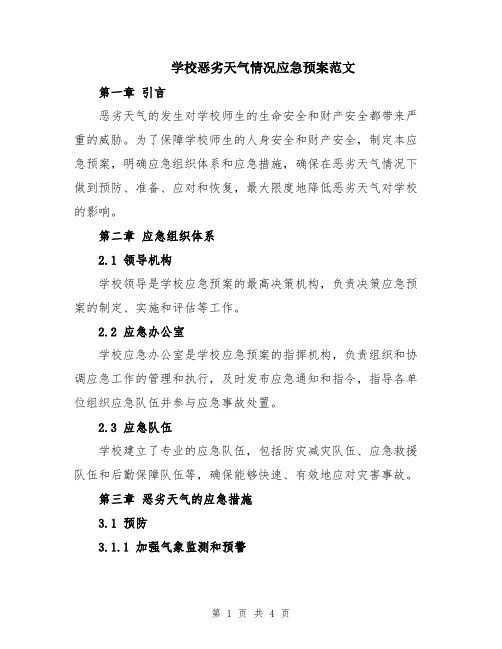 学校恶劣天气情况应急预案范文

第一章 引言

恶劣天气的发生对学校师生的生命安全和财产安全都带来严重的威胁。为了保障学校师生的人身安全和财产安全，制定本应急预案，明确应急组织体系和应急措施，确保在恶劣天气情况下做到预防、准备、应对和恢复，最大限度地降低恶劣天气对学校的影响。

第二章 应急组织体系

2.1 领导机构

学校领导是学校应急预案的最高决策机构，负责决策应急预案的制定、实施和评估等工作。

2.2 应急办公室

学校应急办公室是学校应急预案的指挥机构，负责组织和协调应急工作的管理和执行，及时发布应急通知和指令，指导各单位组织应急队伍并参与应急事故处置。

2.3 应急队伍

学校建立了专业的应急队伍，包括防灾减灾队伍、应急救援队伍和后勤保障队伍等，确保能够快速、有效地应对灾害事故。

第三章 恶劣天气的应急措施

3.1 预防

3.1.1 加强气象监测和预警

第 1 页 共 4 页